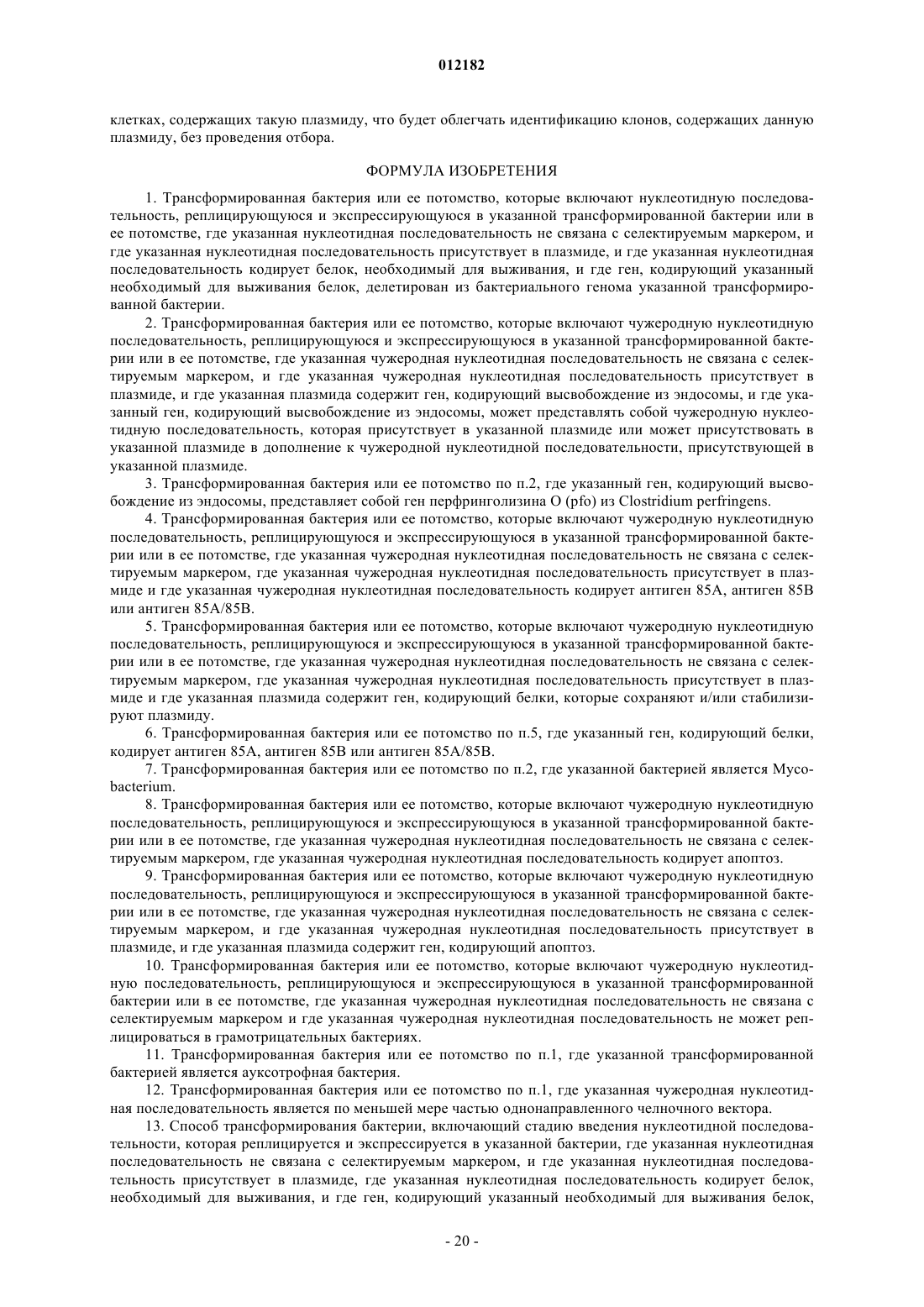 012182

клетках, содержащих такую плазмиду, что будет облегчать идентификацию клонов, содержащих данную плазмиду, без проведения отбора.

ФОРМУЛА ИЗОБРЕТЕНИЯ

1. Трансформированная бактерия или ее потомство, которые включают нуклеотидную последовательность, реплицирующуюся и экспрессирующуюся в указанной трансформированной бактерии или в ее потомстве, где указанная нуклеотидная последовательность не связана с селектируемым маркером, и где указанная нуклеотидная последовательность присутствует в плазмиде, и где указанная нуклеотидная последовательность кодирует белок, необходимый для выживания, и где ген, кодирующий указанный необходимый для выживания белок, делетирован из бактериального генома указанной трансформированной бактерии.

2. Трансформированная бактерия или ее потомство, которые включают чужеродную нуклеотидную последовательность, реплицирующуюся и экспрессирующуюся в указанной трансформированной бактерии или в ее потомстве, где указанная чужеродная нуклеотидная последовательность не связана с селектируемым маркером, и где указанная чужеродная нуклеотидная последовательность присутствует в плазмиде, и где указанная плазмида содержит ген, кодирующий высвобождение из эндосомы, и где указанный ген, кодирующий высвобождение из эндосомы, может представлять собой чужеродную нуклеотидную последовательность, которая присутствует в указанной плазмиде или может присутствовать в указанной плазмиде в дополнение к чужеродной нуклеотидной последовательности, присутствующей в указанной плазмиде.

3. Трансформированная бактерия или ее потомство по п.2, где указанный ген, кодирующий высвобождение из эндосомы, представляет собой ген перфринголизина O (pfo) из Clostridium perfringens.

4. Трансформированная бактерия или ее потомство, которые включают чужеродную нуклеотидную последовательность, реплицирующуюся и экспрессирующуюся в указанной трансформированной бактерии или в ее потомстве, где указанная чужеродная нуклеотидная последовательность не связана с селектируемым маркером, где указанная чужеродная нуклеотидная последовательность присутствует в плазмиде и где указанная чужеродная нуклеотидная последовательность кодирует антиген 85A, антиген 85B или антиген 85A/85B.

5. Трансформированная бактерия или ее потомство, которые включают чужеродную нуклеотидную последовательность, реплицирующуюся и экспрессирующуюся в указанной трансформированной бактерии или в ее потомстве, где указанная чужеродная нуклеотидная последовательность не связана с селектируемым маркером, где указанная чужеродная нуклеотидная последовательность присутствует в плазмиде и где указанная плазмида содержит ген, кодирующий белки, которые сохраняют и/или стабилизируют плазмиду.

6. Трансформированная бактерия или ее потомство по п.5, где указанный ген, кодирующий белки, кодирует антиген 85A, антиген 85B или антиген 85A/85B.

7. Трансформированная бактерия или ее потомство по п.2, где указанной бактерией является Mycobacterium.

8. Трансформированная бактерия или ее потомство, которые включают чужеродную нуклеотидную последовательность, реплицирующуюся и экспрессирующуюся в указанной трансформированной бактерии или в ее потомстве, где указанная чужеродная нуклеотидная последовательность не связана с селектируемым маркером, где указанная чужеродная нуклеотидная последовательность кодирует апоптоз.

9. Трансформированная бактерия или ее потомство, которые включают чужеродную нуклеотидную последовательность, реплицирующуюся и экспрессирующуюся в указанной трансформированной бактерии или в ее потомстве, где указанная чужеродная нуклеотидная последовательность не связана с селектируемым маркером, и где указанная чужеродная нуклеотидная последовательность присутствует в плазмиде, и где указанная плазмида содержит ген, кодирующий апоптоз.

10. Трансформированная бактерия или ее потомство, которые включают чужеродную нуклеотидную последовательность, реплицирующуюся и экспрессирующуюся в указанной трансформированной бактерии или в ее потомстве, где указанная чужеродная нуклеотидная последовательность не связана с селектируемым маркером и где указанная чужеродная нуклеотидная последовательность не может реплицироваться в грамотрицательных бактериях.

11. Трансформированная бактерия или ее потомство по п.1, где указанной трансформированной бактерией является ауксотрофная бактерия.

12. Трансформированная бактерия или ее потомство по п.1, где указанная чужеродная нуклеотидная последовательность является по меньшей мере частью однонаправленного челночного вектора.

13. Способ трансформирования бактерии, включающий стадию введения нуклеотидной последовательности, которая реплицируется и экспрессируется в указанной бактерии, где указанная нуклеотидная последовательность не связана с селектируемым маркером, и где указанная нуклеотидная последовательность присутствует в плазмиде, где указанная нуклеотидная последовательность кодирует белок, необходимый для выживания, и где ген, кодирующий указанный необходимый для выживания белок,

- 20 -